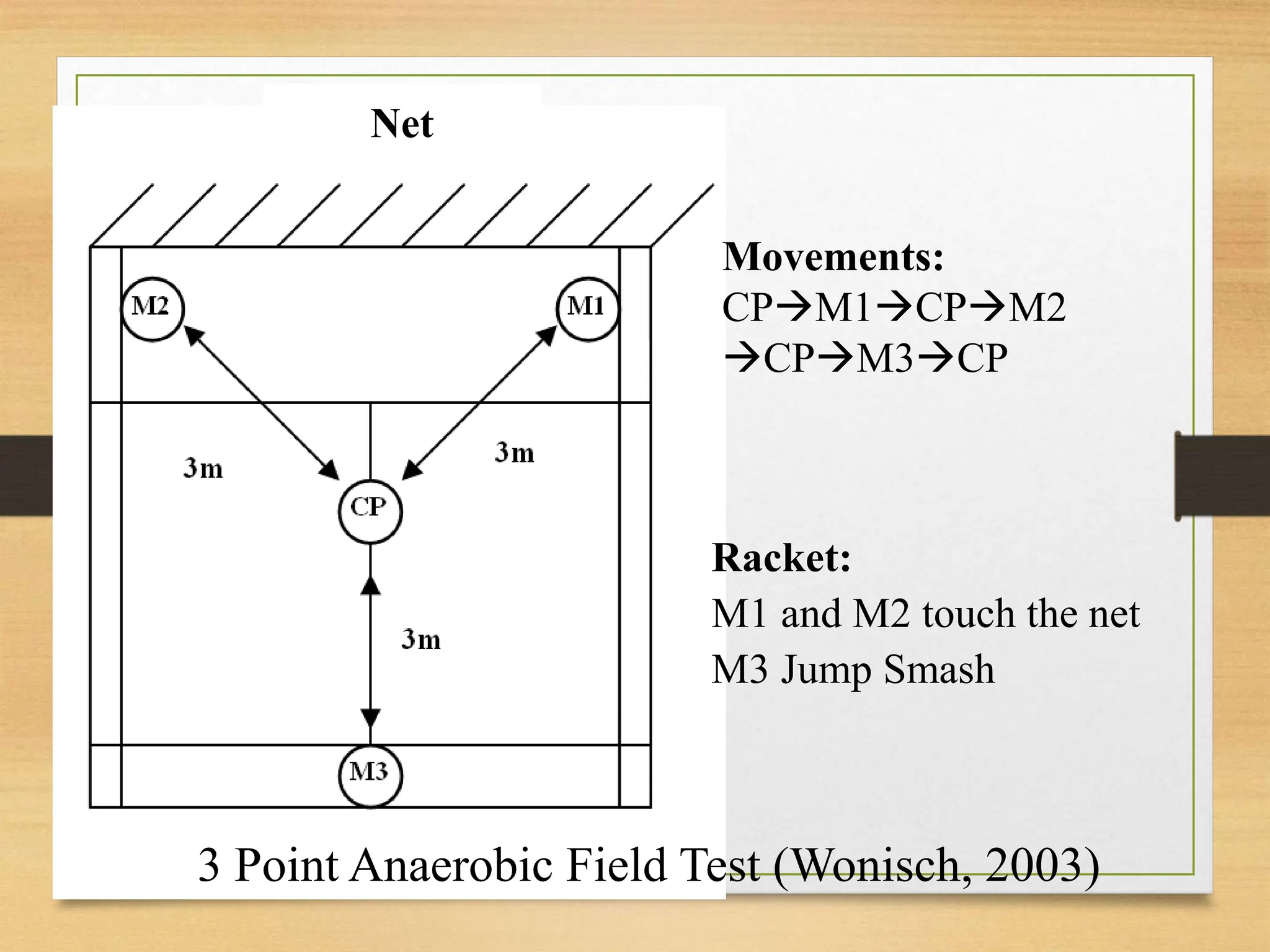 Net

M2

M1

3m

3m

CP

3m

M3

Movements:
CP→M1→CP→M2
→CP→M3→CP

Racket:
M1 and M2 touch the net
M3 Jump Smash

3 Point Anaerobic Field Test (Wonisch, 2003)